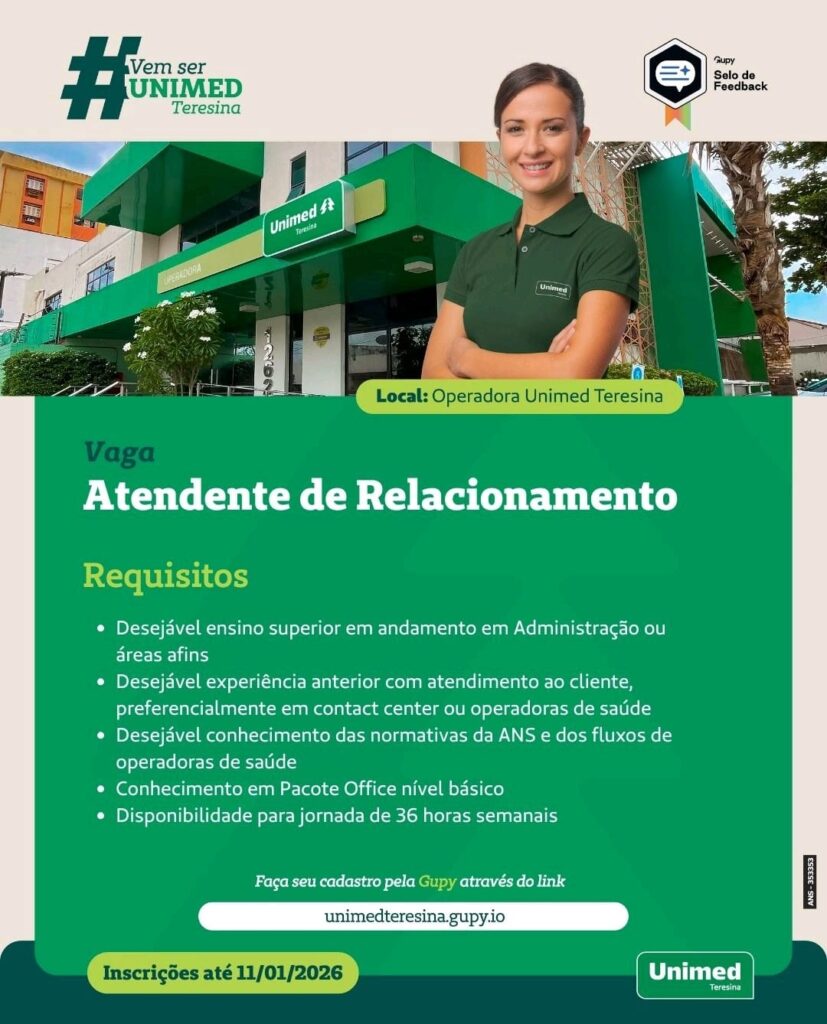 #Vem ser UNIMED Teresina

Gupy
Selo de Feedback

Unimed Teresina

OPERADORA

1262

Unimed

Local: Operadora Unimed Teresina

Vaga
Atendente de Relacionamento

Requisitos

• Desejável ensino superior em andamento em Administração ou áreas afins
• Desejável experiência anterior com atendimento ao cliente, preferencialmente em contact center ou operadoras de saúde
• Desejável conhecimento das normativas da ANS e dos fluxos de operadoras de saúde
• Conhecimento em Pacote Office nível básico
• Disponibilidade para jornada de 36 horas semanais

Faça seu cadastro pela Gupy através do link
unimedteresina.gupy.io

ANS - 353353

Inscrições até 11/01/2026

Unimed Teresina